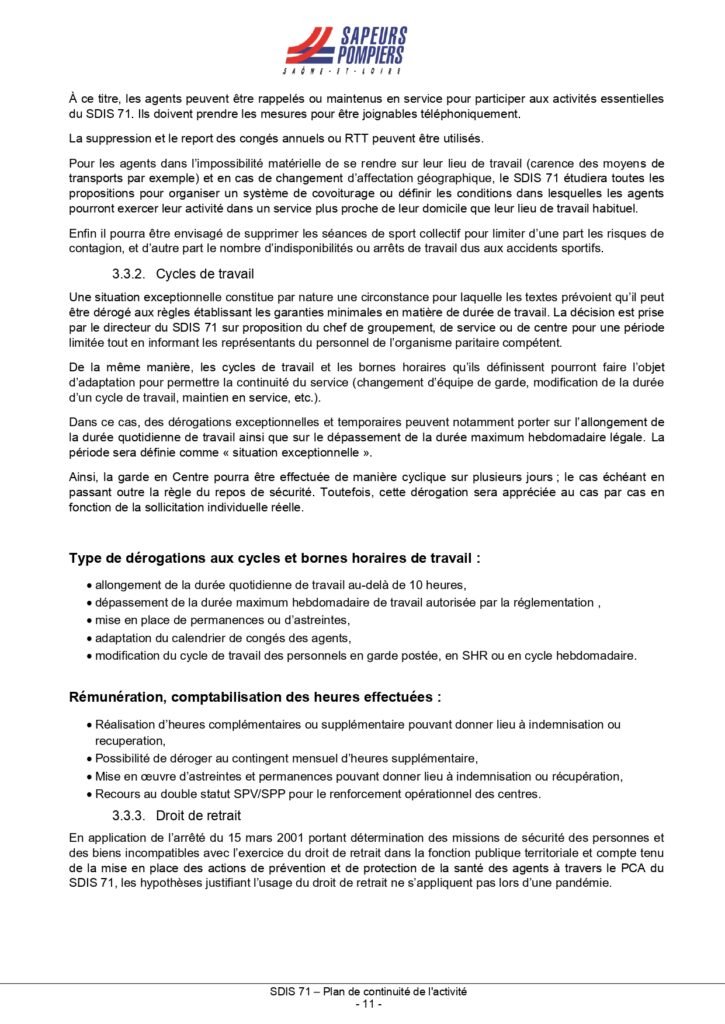 SAPEURS POMPIERS
SAÔNE-ET-LOIRE

À ce titre, les agents peuvent être rappelés ou maintenus en service pour participer aux activités essentielles du SDIS 71. Ils doivent prendre les mesures pour être joignables téléphoniquement.

La suppression et le report des congés annuels ou RTT peuvent être utilisés.

Pour les agents dans l'impossibilité matérielle de se rendre sur leur lieu de travail (carence des moyens de transports par exemple) et en cas de changement d'affectation géographique, le SDIS 71 étudiera toutes les propositions pour organiser un système de covoiturage ou définir les conditions dans lesquelles les agents pourront exercer leur activité dans un service plus proche de leur domicile que leur lieu de travail habituel.

Enfin il pourra être envisagé de supprimer les séances de sport collectif pour limiter d'une part les risques de contagion, et d'autre part le nombre d'indisponibilités ou arrêts de travail dus aux accidents sportifs.

3.3.2. Cycles de travail

Une situation exceptionnelle constitue par nature une circonstance pour laquelle les textes prévoient qu'il peut être dérogé aux règles établissant les garanties minimales en matière de durée de travail. La décision est prise par le directeur du SDIS 71 sur proposition du chef de groupement, de service ou de centre pour une période limitée tout en informant les représentants du personnel de l'organisme paritaire compétent.

De la même manière, les cycles de travail et les bornes horaires qu'ils définissent pourront faire l'objet d'adaptation pour permettre la continuité du service (changement d'équipe de garde, modification de la durée d'un cycle de travail, maintien en service, etc.).

Dans ce cas, des dérogations exceptionnelles et temporaires peuvent notamment porter sur l'allongement de la durée quotidienne de travail ainsi que sur le dépassement de la durée maximum hebdomadaire légale. La période sera définie comme « situation exceptionnelle ».

Ainsi, la garde en Centre pourra être effectuée de manière cyclique sur plusieurs jours ; le cas échéant en passant outre la règle du repos de sécurité. Toutefois, cette dérogation sera appréciée au cas par cas en fonction de la sollicitation individuelle réelle.

Type de dérogations aux cycles et bornes horaires de travail :

• allongement de la durée quotidienne de travail au-delà de 10 heures,
• dépassement de la durée maximum hebdomadaire de travail autorisée par la réglementation ,
• mise en place de permanences ou d'astreintes,
• adaptation du calendrier de congés des agents,
• modification du cycle de travail des personnels en garde postée, en SHR ou en cycle hebdomadaire.

Rémunération, comptabilisation des heures effectuées :

• Réalisation d'heures complémentaires ou supplémentaire pouvant donner lieu à indemnisation ou recuperation,
• Possibilité de déroger au contingent mensuel d'heures supplémentaire,
• Mise en œuvre d'astreintes et permanences pouvant donner lieu à indemnisation ou récupération,
• Recours au double statut SPV/SPP pour le renforcement opérationnel des centres.

3.3.3. Droit de retrait

En application de l'arrêté du 15 mars 2001 portant détermination des missions de sécurité des personnes et des biens incompatibles avec l'exercice du droit de retrait dans la fonction publique territoriale et compte tenu de la mise en place des actions de prévention et de protection de la santé des agents à travers le PCA du SDIS 71, les hypothèses justifiant l'usage du droit de retrait ne s'appliquent pas lors d'une pandémie.

SDIS 71 – Plan de continuité de l'activité
- 11 -